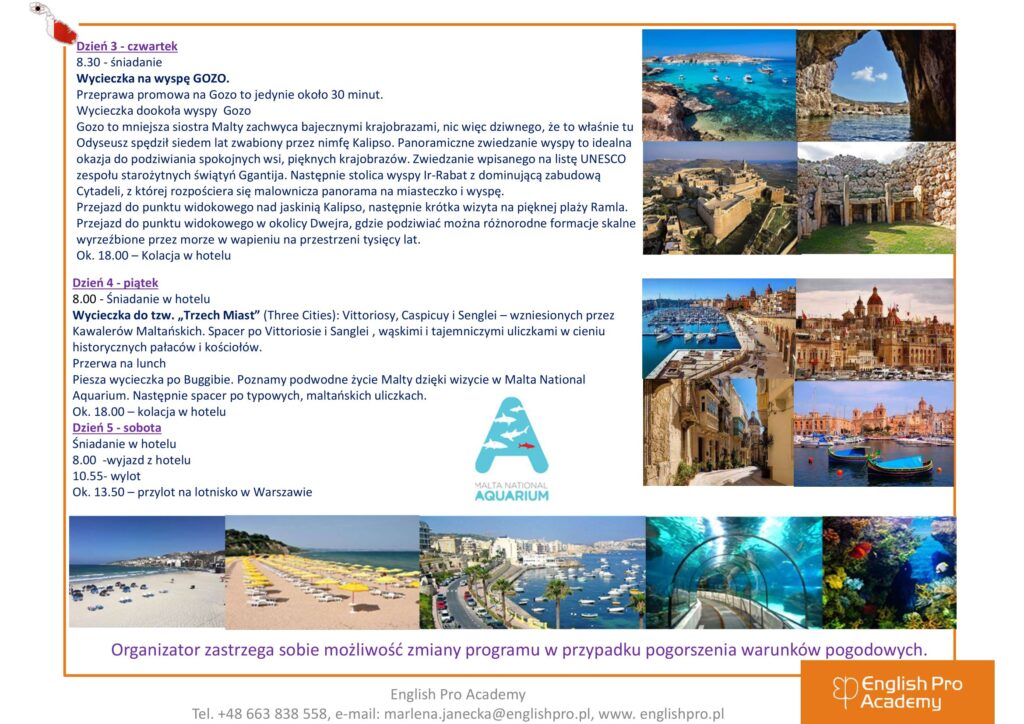 Dzień 3 - czwartek
8.30 - śniadanie
Wycieczka na wyspę GOZO.
Przeprawa promowa na Gozo to jedynie około 30 minut.
Wycieczka dookoła wyspy Gozo
Gozo to mniejsza siostra Malty zachwyca bajecznymi krajobrazami, nic więc dziwnego, że to właśnie tu Odyseusz spędził siedem lat zwabiony przez nimfę Kalipso. Panoramiczne zwiedzanie wyspy to idealna okazja do podziwiania spokojnych wsi, pięknych krajobrazów. Zwiedzanie wpisanego na listę UNESCO zespołu starożytnych świątyń Ggantija. Następnie stolica wyspy Ir-Rabat z dominującą zabudową Cytadeli, z której rozpościera się malownicza panorama na miasteczko i wyspę.
Przejazd do punktu widokowego nad jaskinią Kalipso, następnie krótka wizyta na pięknej plaży Ramla.
Przejazd do punktu widokowego w okolicy Dwejra, gdzie podziwiać można różnorodne formacje skalne wyrzeźbione przez morze w wapieniu na przestrzeni tysięcy lat.
Ok. 18.00 – Kolacja w hotelu

Dzień 4 - piątek
8.00 - Śniadanie w hotelu
Wycieczka do tzw. „Trzech Miast" (Three Cities): Vittoriosy, Caspicuy i Senglei – wzniesionych przez Kawalerów Maltańskich. Spacer po Vittoriosie i Sanglei , wąskimi i tajemniczymi uliczkami w cieniu historycznych pałaców i kościołów.
Przerwa na lunch
Piesza wycieczka po Buggibie. Poznamy podwodne życie Malty dzięki wizycie w Malta National Aquarium. Następnie spacer po typowych, maltańskich uliczkach.
Ok. 18.00 – kolacja w hotelu
Dzień 5 - sobota
Śniadanie w hotelu
8.00 -wyjazd z hotelu
10.55- wylot
Ok. 13.50 – przylot na lotnisko w Warszawie

MALTA NATIONAL AQUARIUM

Organizator zastrzega sobie możliwość zmiany programu w przypadku pogorszenia warunków pogodowych.

English Pro Academy
Tel. +48 663 838 558, e-mail: marlena.janecka@englishpro.pl, www. englishpro.pl

English Pro Academy